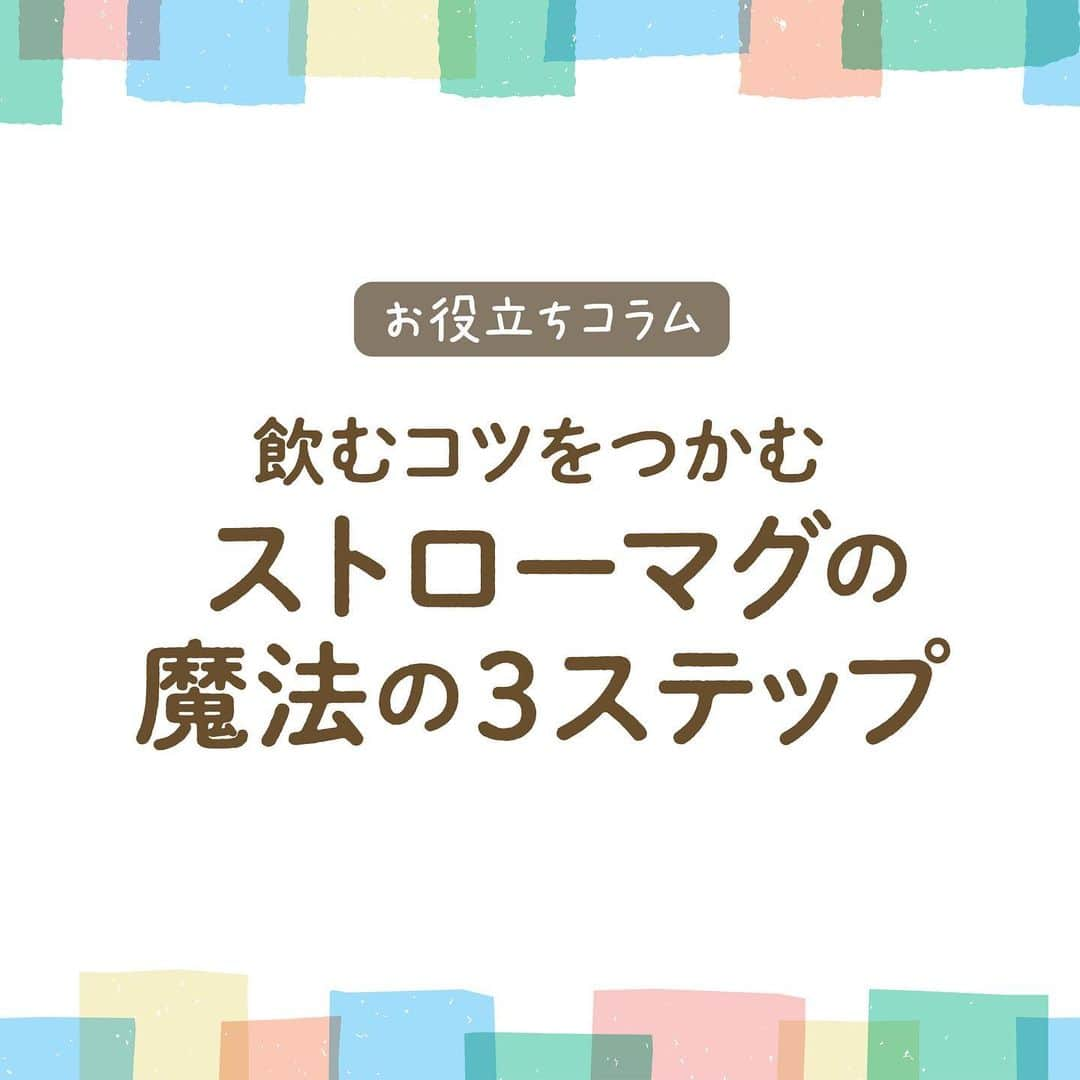 お役立ちコラム

飲むコツをつかむ
ストローマグの
魔法の３ステップ